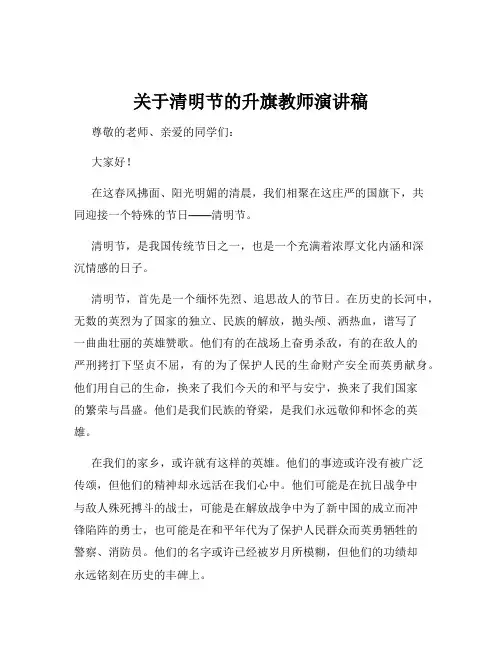 关于清明节的升旗教师演讲稿

尊敬的老师、亲爱的同学们：

大家好！

在这春风拂面、阳光明媚的清晨，我们相聚在这庄严的国旗下，共同迎接一个特殊的节日——清明节。

清明节，是我国传统节日之一，也是一个充满着浓厚文化内涵和深沉情感的日子。

清明节，首先是一个缅怀先烈、追思故人的节日。在历史的长河中，无数的英烈为了国家的独立、民族的解放，抛头颅、洒热血，谱写了一曲曲壮丽的英雄赞歌。他们有的在战场上奋勇杀敌，有的在敌人的严刑拷打下坚贞不屈，有的为了保护人民的生命财产安全而英勇献身。他们用自己的生命，换来了我们今天的和平与安宁，换来了我们国家的繁荣与昌盛。他们是我们民族的脊梁，是我们永远敬仰和怀念的英雄。

在我们的家乡，或许就有这样的英雄。他们的事迹或许没有被广泛传颂，但他们的精神却永远活在我们心中。他们可能是在抗日战争中与敌人殊死搏斗的战士，可能是在解放战争中为了新中国的成立而冲锋陷阵的勇士，也可能是在和平年代为了保护人民群众而英勇牺牲的警察、消防员。他们的名字或许已经被岁月所模糊，但他们的功绩却永远铭刻在历史的丰碑上。